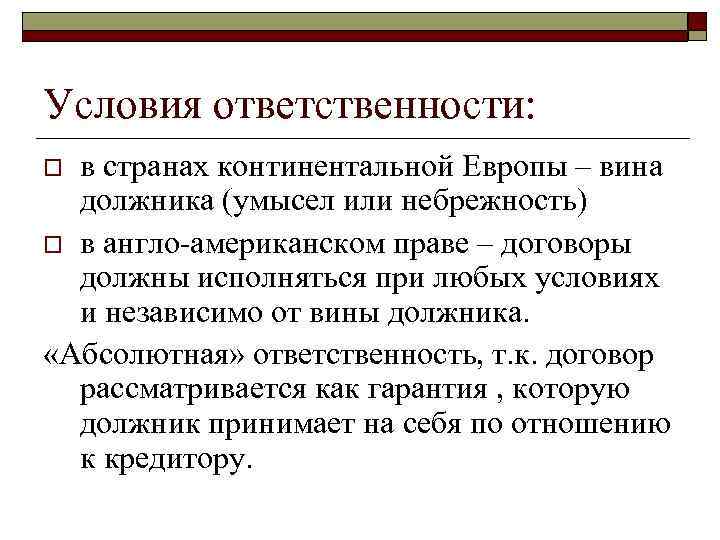 Условия ответственности:

□ в странах континентальной Европы – вина должника (умысел или небрежность)

□ в англо-американском праве – договоры должны исполняться при любых условиях и независимо от вины должника.

«Абсолютная» ответственность, т.к. договор рассматривается как гарантия , которую должник принимает на себя по отношению к кредитору.